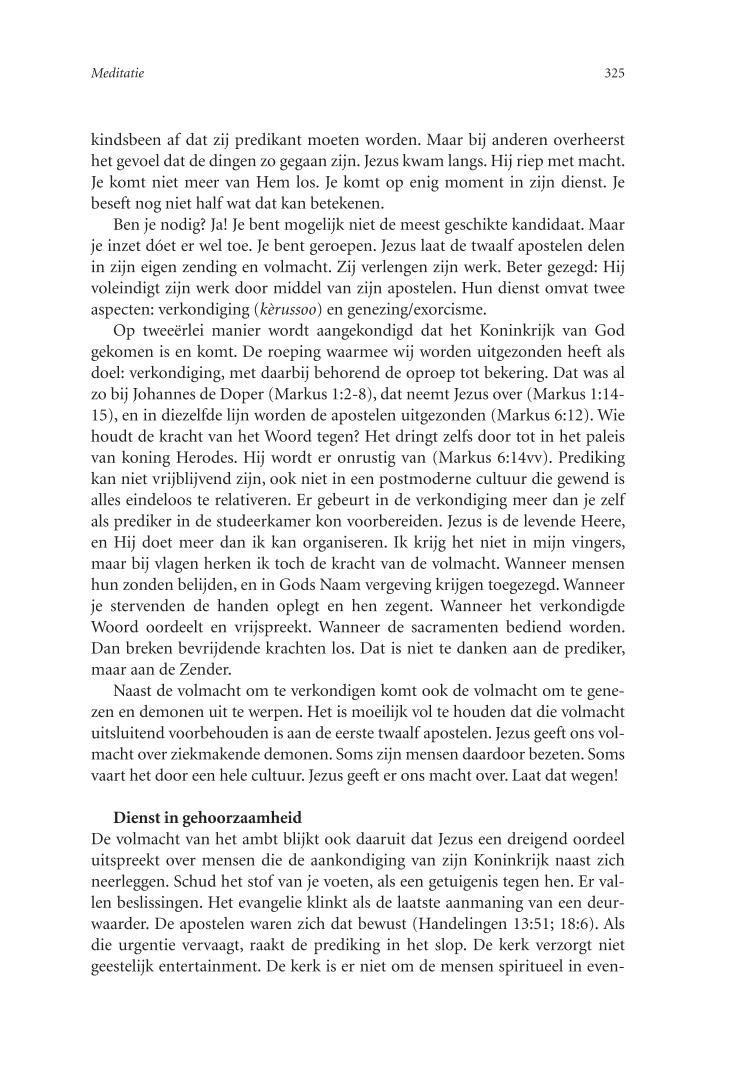 Meditatie

325

kindsbeen af dat zij predikant moeten worden. Maar bij anderen overheerst het gevoel dat de dingen zo gegaan zijn. Jezus kwam langs. Hij riep met macht. Je komt niet meer van Hem los. Je komt op enig moment in zijn dienst. Je beseft nog niet half wat dat kan betekenen.

Ben je nodig? Ja! Je bent mogelijk niet de meest geschikte kandidaat. Maar je inzet dóet er wel toe. Je bent geroepen. Jezus laat de twaalf apostelen delen in zijn eigen zending en volmacht. Zij verlengen zijn werk. Beter gezegd: Hij voleindigt zijn werk door middel van zijn apostelen. Hun dienst omvat twee aspecten: verkondiging (kèrussoo) en genezing/exorcisme.

Op tweeërlei manier wordt aangekondigd dat het Koninkrijk van God gekomen is en komt. De roeping waarmee wij worden uitgezonden heeft als doel: verkondiging, met daarbij behorend de oproep tot bekering. Dat was al zo bij Johannes de Doper (Markus 1:2-8), dat neemt Jezus over (Markus 1:14-15), en in diezelfde lijn worden de apostelen uitgezonden (Markus 6:12). Wie houdt de kracht van het Woord tegen? Het dringt zelfs door tot in het paleis van koning Herodes. Hij wordt er onrustig van (Markus 6:14vv). Prediking kan niet vrijblijvend zijn, ook niet in een postmoderne cultuur die gewend is alles eindeloos te relativeren. Er gebeurt in de verkondiging meer dan je zelf als prediker in de studeerkamer kon voorbereiden. Jezus is de levende Heere, en Hij doet meer dan ik kan organiseren. Ik krijg het niet in mijn vingers, maar bij vlagen herken ik toch de kracht van de volmacht. Wanneer mensen hun zonden belijden, en in Gods Naam vergeving krijgen toegezegd. Wanneer je stervenden de handen oplegt en hen zegent. Wanneer het verkondigde Woord oordeelt en vrijspreekt. Wanneer de sacramenten bediend worden. Dan breken bevrijdende krachten los. Dat is niet te danken aan de prediker, maar aan de Zender.

Naast de volmacht om te verkondigen komt ook de volmacht om te genezen en demonen uit te werpen. Het is moeilijk vol te houden dat die volmacht uitsluitend voorbehouden is aan de eerste twaalf apostelen. Jezus geeft ons volmacht over ziekmakende demonen. Soms zijn mensen daardoor bezeten. Soms vaart het door een hele cultuur. Jezus geeft er ons macht over. Laat dat wegen!

Dienst in gehoorzaamheid

De volmacht van het ambt blijkt ook daaruit dat Jezus een dreigend oordeel uitspreekt over mensen die de aankondiging van zijn Koninkrijk naast zich neerleggen. Schud het stof van je voeten, als een getuigenis tegen hen. Er vallen beslissingen. Het evangelie klinkt als de laatste aanmaning van een deurwaarder. De apostelen waren zich dat bewust (Handelingen 13:51; 18:6). Als die urgentie vervaagt, raakt de prediking in het slop. De kerk verzorgt niet geestelijk entertainment. De kerk is er niet om de mensen spiritueel in even-